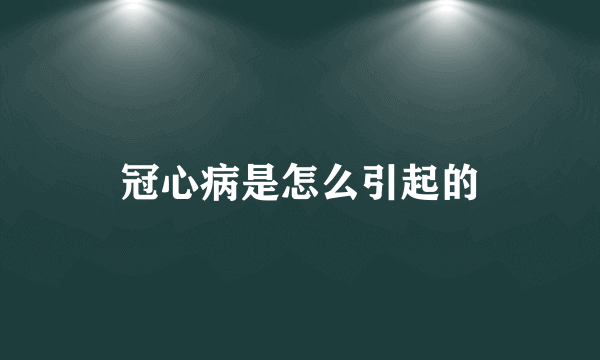 冠心病是怎么引起的